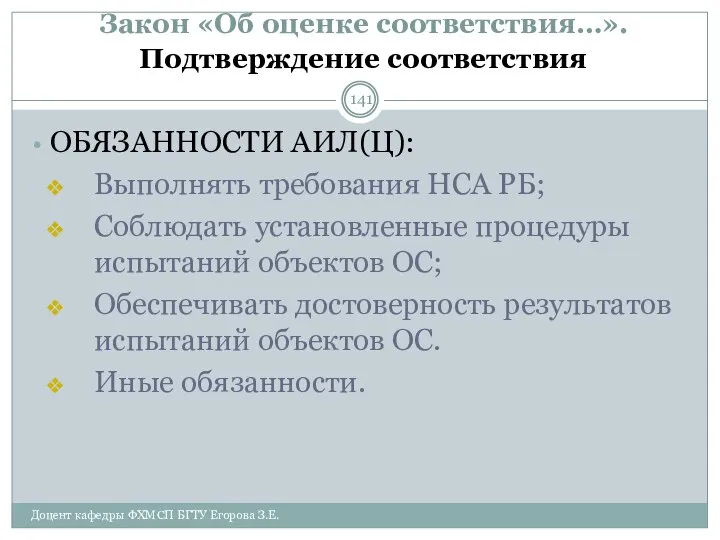 Закон «Об оценке соответствия…».
Подтверждение соответствия

141

• ОБЯЗАННОСТИ АИЛ(Ц):
❖ Выполнять требования НСА РБ;
❖ Соблюдать установленные процедуры испытаний объектов ОС;
❖ Обеспечивать достоверность результатов испытаний объектов ОС.
❖ Иные обязанности.

Доцент кафедры ФХМСП БГТУ Егорова З.Е.